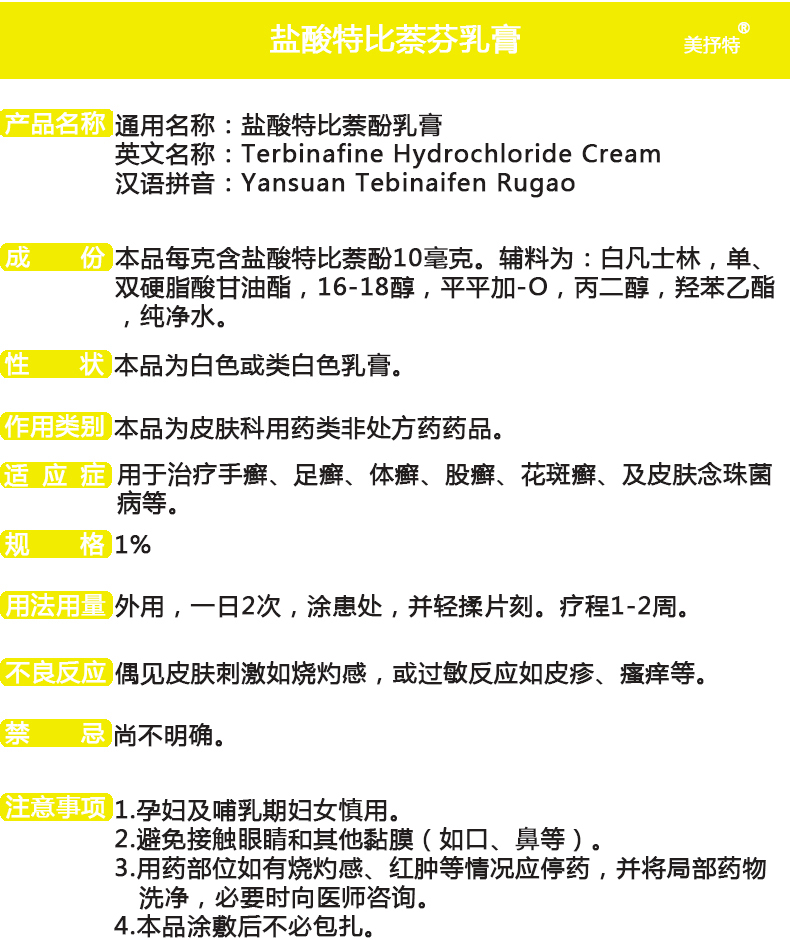 盐酸特比萘芬乳膏

美抒特®

产品名称 通用名称：盐酸特比萘酚乳膏
英文名称：Terbinafine Hydrochloride Cream
汉语拼音：Yansuan Tebinaifen Rugao

成　　份 本品每克含盐酸特比萘酚10毫克。辅料为：白凡士林，单、双硬脂酸甘油酯，16-18醇，平平加-O，丙二醇，羟苯乙酯，纯净水。

性　　状 本品为白色或类白色乳膏。

作用类别 本品为皮肤科用药类非处方药药品。

适 应 症 用于治疗手癣、足癣、体癣、股癣、花斑癣、及皮肤念珠菌病等。

规　　格 1%

用法用量 外用，一日2次，涂患处，并轻揉片刻。疗程1-2周。

不良反应 偶见皮肤刺激如烧灼感，或过敏反应如皮疹、瘙痒等。

禁　　忌 尚不明确。

注意事项 1.孕妇及哺乳期妇女慎用。
2.避免接触眼睛和其他黏膜（如口、鼻等）。
3.用药部位如有烧灼感、红肿等情况应停药，并将局部药物洗净，必要时向医师咨询。
4.本品涂敷后不必包扎。